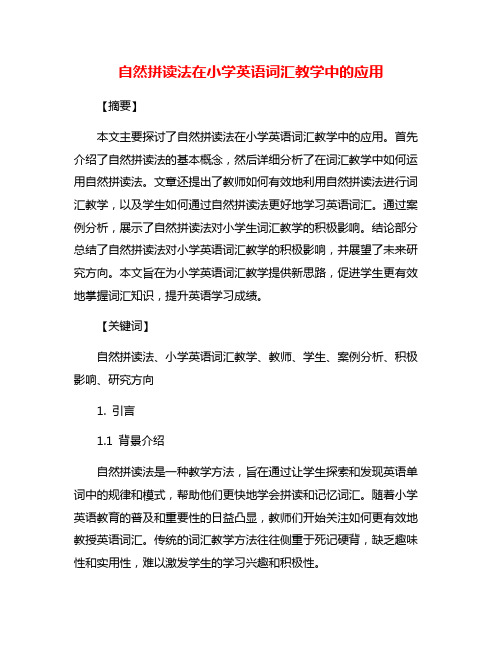 自然拼读法在小学英语词汇教学中的应用

【摘要】

本文主要探讨了自然拼读法在小学英语词汇教学中的应用。首先介绍了自然拼读法的基本概念，然后详细分析了在词汇教学中如何运用自然拼读法。文章还提出了教师如何有效地利用自然拼读法进行词汇教学，以及学生如何通过自然拼读法更好地学习英语词汇。通过案例分析，展示了自然拼读法对小学生词汇教学的积极影响。结论部分总结了自然拼读法对小学英语词汇教学的积极影响，并展望了未来研究方向。本文旨在为小学英语词汇教学提供新思路，促进学生更有效地掌握词汇知识，提升英语学习成绩。

【关键词】

自然拼读法、小学英语词汇教学、教师、学生、案例分析、积极影响、研究方向

1. 引言

1.1 背景介绍

自然拼读法是一种教学方法，旨在通过让学生探索和发现英语单词中的规律和模式，帮助他们更快地学会拼读和记忆词汇。随着小学英语教育的普及和重要性的日益凸显，教师们开始关注如何更有效地教授英语词汇。传统的词汇教学方法往往侧重于死记硬背，缺乏趣味性和实用性，难以激发学生的学习兴趣和积极性。